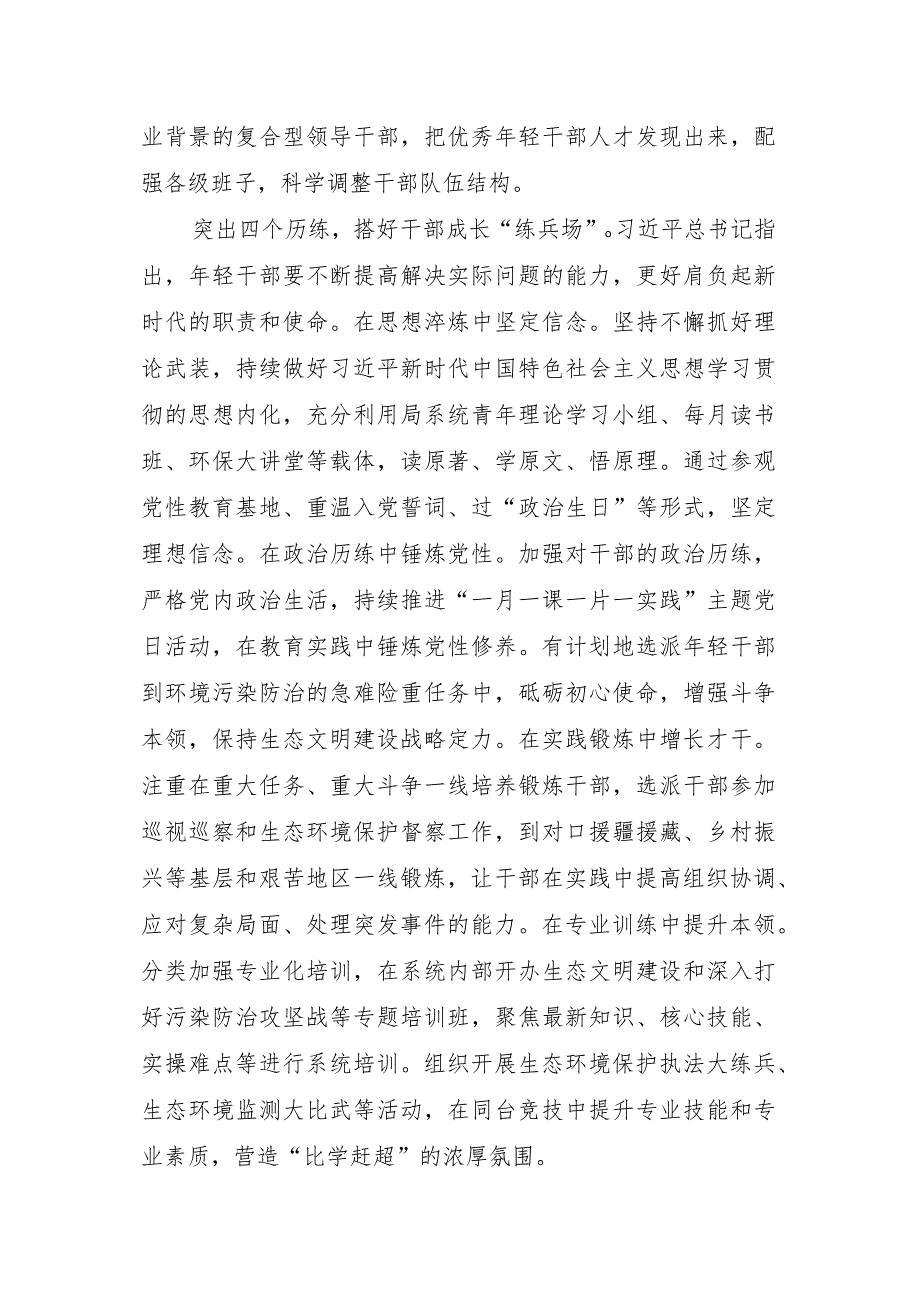 业背景的复合型领导干部，把优秀年轻干部人才发现出来，配强各级班子，科学调整干部队伍结构。

突出四个历练，搭好干部成长“练兵场”。习近平总书记指出，年轻干部要不断提高解决实际问题的能力，更好肩负起新时代的职责和使命。在思想淬炼中坚定信念。坚持不懈抓好理论武装，持续做好习近平新时代中国特色社会主义思想学习贯彻的思想内化，充分利用局系统青年理论学习小组、每月读书班、环保大讲堂等载体，读原著、学原文、悟原理。通过参观党性教育基地、重温入党誓词、过“政治生日”等形式，坚定理想信念。在政治历练中锤炼党性。加强对干部的政治历练，严格党内政治生活，持续推进“一月一课一片一实践”主题党日活动，在教育实践中锤炼党性修养。有计划地选派年轻干部到环境污染防治的急难险重任务中，砥砺初心使命，增强斗争本领，保持生态文明建设战略定力。在实践锻炼中增长才干。注重在重大任务、重大斗争一线培养锻炼干部，选派干部参加巡视巡察和生态环境保护督察工作，到对口援疆援藏、乡村振兴等基层和艰苦地区一线锻炼，让干部在实践中提高组织协调、应对复杂局面、处理突发事件的能力。在专业训练中提升本领。分类加强专业化培训，在系统内部开办生态文明建设和深入打好污染防治攻坚战等专题培训班，聚焦最新知识、核心技能、实操难点等进行系统培训。组织开展生态环境保护执法大练兵、生态环境监测大比武等活动，在同台竞技中提升专业技能和专业素质，营造“比学赶超”的浓厚氛围。